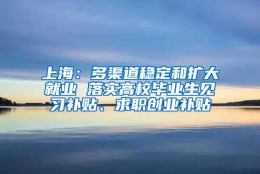 上海：多渠道稳定和扩大就业 落实高校毕业生见习补贴、求职创业补贴